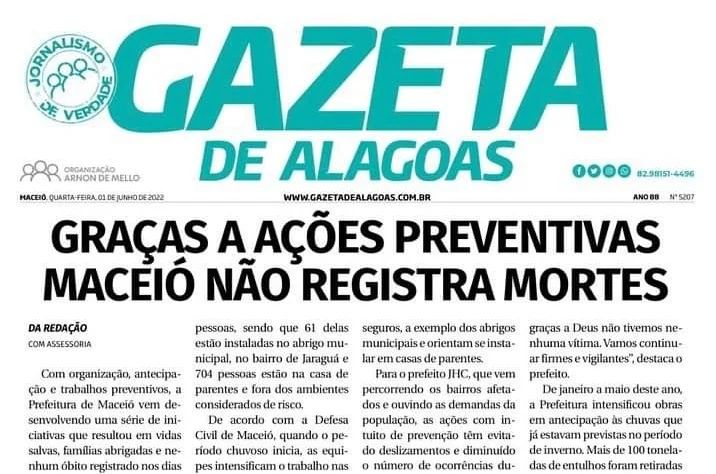 JORNALISMO DE VERDADE

GAZETA DE ALAGOAS

ORGANIZAÇÃO ARNON DE MELLO

82.98151-4496

MACEIÓ, QUARTA-FEIRA, 01 DE JUNHO DE 2022

WWW.GAZETADEALAGOAS.COM.BR

ANO 88 Nº 5207

GRAÇAS A AÇÕES PREVENTIVAS MACEIÓ NÃO REGISTRA MORTES

DA REDAÇÃO
COM ASSESSORIA

Com organização, antecipação e trabalhos preventivos, a Prefeitura de Maceió vem desenvolvendo uma série de iniciativas que resultou em vidas salvas, famílias abrigadas e nenhum óbito registrado nos dias

pessoas, sendo que 61 delas estão instaladas no abrigo municipal, no bairro de Jaraguá e 704 pessoas estão na casa de parentes e fora dos ambientes considerados de risco.

De acordo com a Defesa Civil de Maceió, quando o período chuvoso inicia, as equipes intensificam o trabalho nas

seguros, a exemplo dos abrigos municipais e orientam se instalar em casas de parentes.

Para o prefeito JHC, que vem percorrendo os bairros afetados e ouvindo as demandas da população, as ações com intuito de prevenção têm evitado deslizamentos e diminuído o número de ocorrências du-

graças a Deus não tivemos nenhuma vítima. Vamos continuar firmes e vigilantes", destaca o prefeito.

De janeiro a maio deste ano, a Prefeitura intensificou obras em antecipação às chuvas que já estavam previstas no período de inverno. Mais de 100 toneladas de entulhos foram retiradas